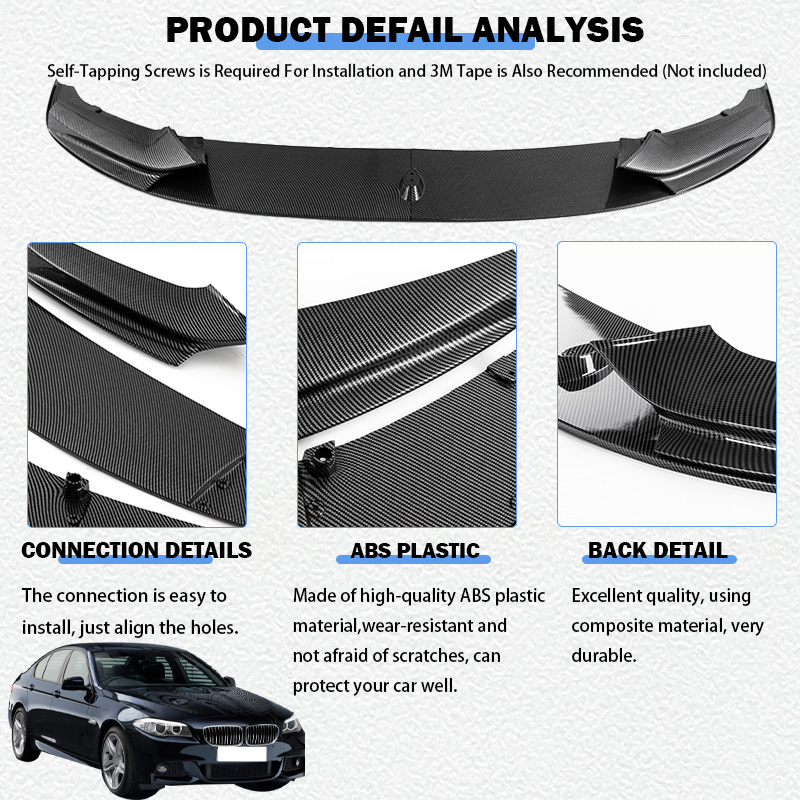 PRODUCT DEFAIL ANALYSIS

Self-Tapping Screws is Required For Installation and 3M Tape is Also Recommended (Not included)

CONNECTION DETAILS

The connection is easy to install, just align the holes.

ABS PLASTIC

Made of high-quality ABS plastic material,wear-resistant and not afraid of scratches, can protect your car well.

BACK DETAIL

Excellent quality, using composite material, very durable.